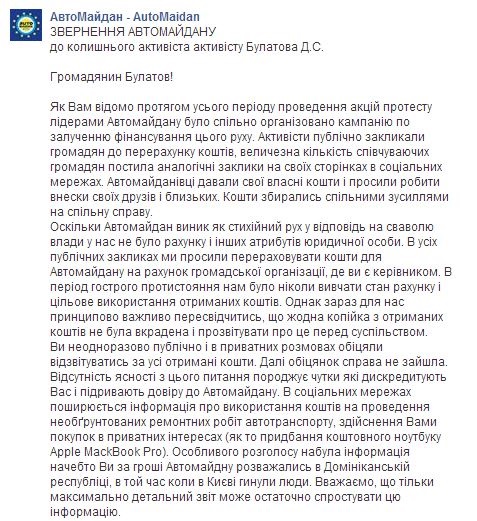 АвтоМайдан - AutoMaidan
ЗВЕРНЕННЯ АВТОМАЙДАНУ
до колишнього активіста активісту Булатова Д.С.

Громадянин Булатов!

Як Вам відомо протягом усього періоду проведення акцій протесту лідерами Автомайдану було спільно організовано кампанію по залученню фінансування цього руху. Активісти публічно закликали громадян до перерахунку коштів, величезна кількість співчуваючих громадян постила аналогічні заклики на своїх сторінках в соціальних мережах. Автомайданівці давали свої власні кошти і просили робити внески своїх друзів і близьких. Кошти збирались спільними зусиллями на спільну справу.
Оскільки Автомайдан виник як стихійний рух у відповідь на сваволю влади у нас не було рахунку і інших атрибутів юридичної особи. В усіх публічних закликах ми просили перераховувати кошти для Автомайдану на рахунок громадської організації, де ви є керівником. В період гострого протистояння нам було ніколи вивчати стан рахунку і цільове використання отриманих коштів. Однак зараз для нас принципово важливо пересвідчитись, що жодна копійка з отриманих коштів не була вкрадена і прозвітувати про це перед суспільством.
Ви неодноразово публічно і в приватних розмовах обіцяли відзвітуватись за усі отримані кошти. Далі обіцянок справа не зайшла. Відсутність ясності з цього питання породжує чутки які дискредитують Вас і підривають довіру до Автомайдану. В соціальних мережах поширюється інформація про використання коштів на проведення необґрунтованих ремонтних робіт автотранспорту, здійснення Вами покупок в приватних інтересах (як то придбання коштовного ноутбуку Apple MackBook Pro). Особливого розголосу набула інформація начебто Ви за гроші Автомайдну розважались в Домініканській республіці, в той час коли в Києві гинули люди. Вважаємо, що тільки максимально детальний звіт може остаточно спростувати цю інформацію.